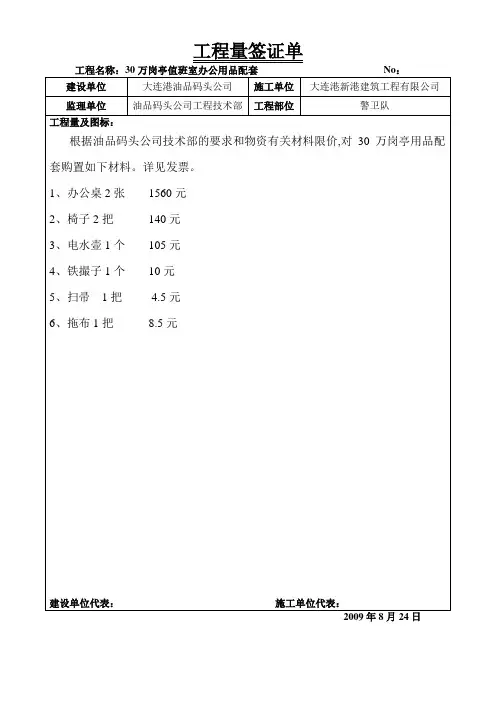 工程量签证单

工程名称：30 万岗亭值班室办公用品配套　　　　　　　　　　No：

| 建设单位 | 大连港油品码头公司 | 施工单位 | 大连港新港建筑工程有限公司 |
|---|---|---|---|
| 监理单位 | 油品码头公司工程技术部 | 工程部位 | 警卫队 |

工程量及图标：

根据油品码头公司技术部的要求和物资有关材料限价,对 30 万岗亭用品配套购置如下材料。详见发票。

1、办公桌 2 张　　1560 元

2、椅子 2 把　　140 元

3、电水壶 1 个　　105 元

4、铁撮子 1 个　　10 元

5、扫帚　1 把　　4.5 元

6、拖布 1 把　　8.5 元

建设单位代表：　　　　　　　　施工单位代表：

2009 年 8 月 24 日